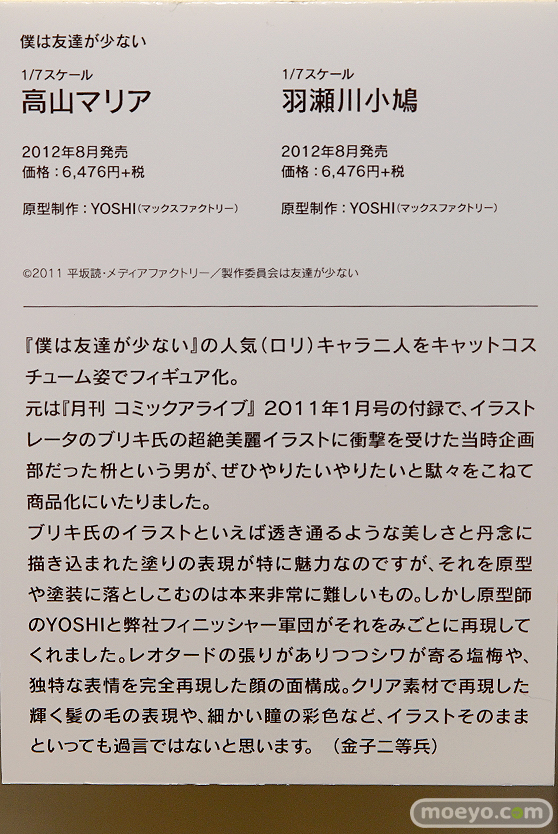 僕は友達が少ない

1/7スケール
高山マリア

2012年8月発売
価格：6,476円+税

原型制作：YOSHI(マックスファクトリー)

1/7スケール
羽瀬川小鳩

2012年8月発売
価格：6,476円+税

原型制作：YOSHI(マックスファクトリー)

©2011 平坂読・メディアファクトリー／製作委員会は友達が少ない

『僕は友達が少ない』の人気(ロリ)キャラ二人をキャットコスチューム姿でフィギュア化。
元は『月刊 コミックアライブ』2011年1月号の付録で、イラストレータのブリキ氏の超絶美麗イラストに衝撃を受けた当時企画部だった枡という男が、ぜひやりたいやりたいと駄々をこねて商品化にいたりました。
ブリキ氏のイラストといえば透き通るような美しさと丹念に描き込まれた塗りの表現が特に魅力なのですが、それを原型や塗装に落としこむのは本来非常に難しいもの。しかし原型師のYOSHIと弊社フィニッシャー軍団がそれをみごとに再現してくれました。レオタードの張りがありつつシワが寄る塩梅や、独特な表情を完全再現した顔の面構成。クリア素材で再現した輝く髪の毛の表現や、細かい瞳の彩色など、イラストそのままといっても過言ではないと思います。(金子二等兵)

moeyo.com